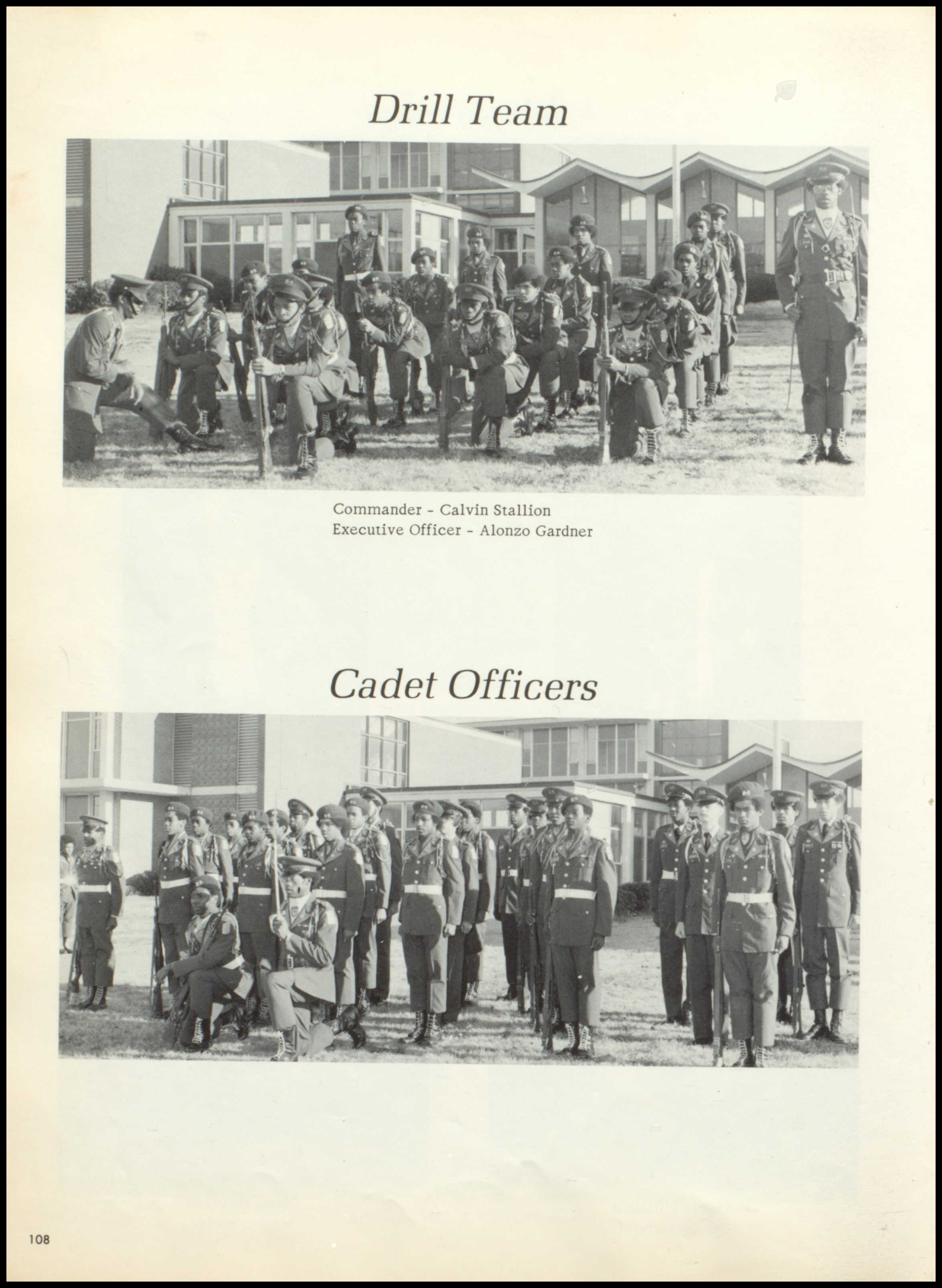 Drill Team

Commander - Calvin Stallion
Executive Officer - Alonzo Gardner

Cadet Officers

108